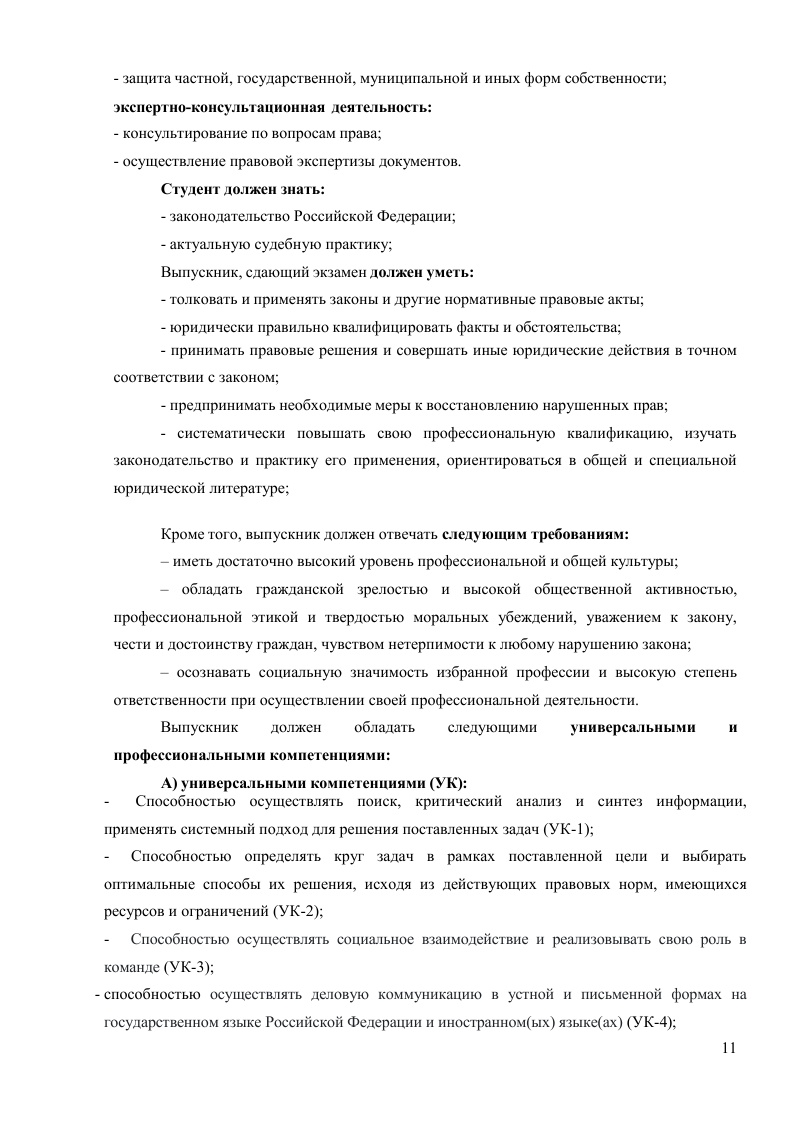 - защита частной, государственной, муниципальной и иных форм собственности;

экспертно-консультационная деятельность:

- консультирование по вопросам права;

- осуществление правовой экспертизы документов.

Студент должен знать:

- законодательство Российской Федерации;

- актуальную судебную практику;

Выпускник, сдающий экзамен должен уметь:

- толковать и применять законы и другие нормативные правовые акты;

- юридически правильно квалифицировать факты и обстоятельства;

- принимать правовые решения и совершать иные юридические действия в точном соответствии с законом;

- предпринимать необходимые меры к восстановлению нарушенных прав;

- систематически повышать свою профессиональную квалификацию, изучать законодательство и практику его применения, ориентироваться в общей и специальной юридической литературе;

Кроме того, выпускник должен отвечать следующим требованиям:

– иметь достаточно высокий уровень профессиональной и общей культуры;

– обладать гражданской зрелостью и высокой общественной активностью, профессиональной этикой и твердостью моральных убеждений, уважением к закону, чести и достоинству граждан, чувством нетерпимости к любому нарушению закона;

– осознавать социальную значимость избранной профессии и высокую степень ответственности при осуществлении своей профессиональной деятельности.

Выпускник должен обладать следующими универсальными и профессиональными компетенциями:

А) универсальными компетенциями (УК):

- Способностью осуществлять поиск, критический анализ и синтез информации, применять системный подход для решения поставленных задач (УК-1);

- Способностью определять круг задач в рамках поставленной цели и выбирать оптимальные способы их решения, исходя из действующих правовых норм, имеющихся ресурсов и ограничений (УК-2);

- Способностью осуществлять социальное взаимодействие и реализовывать свою роль в команде (УК-3);

- способностью осуществлять деловую коммуникацию в устной и письменной формах на государственном языке Российской Федерации и иностранном(ых) языке(ах) (УК-4);

11